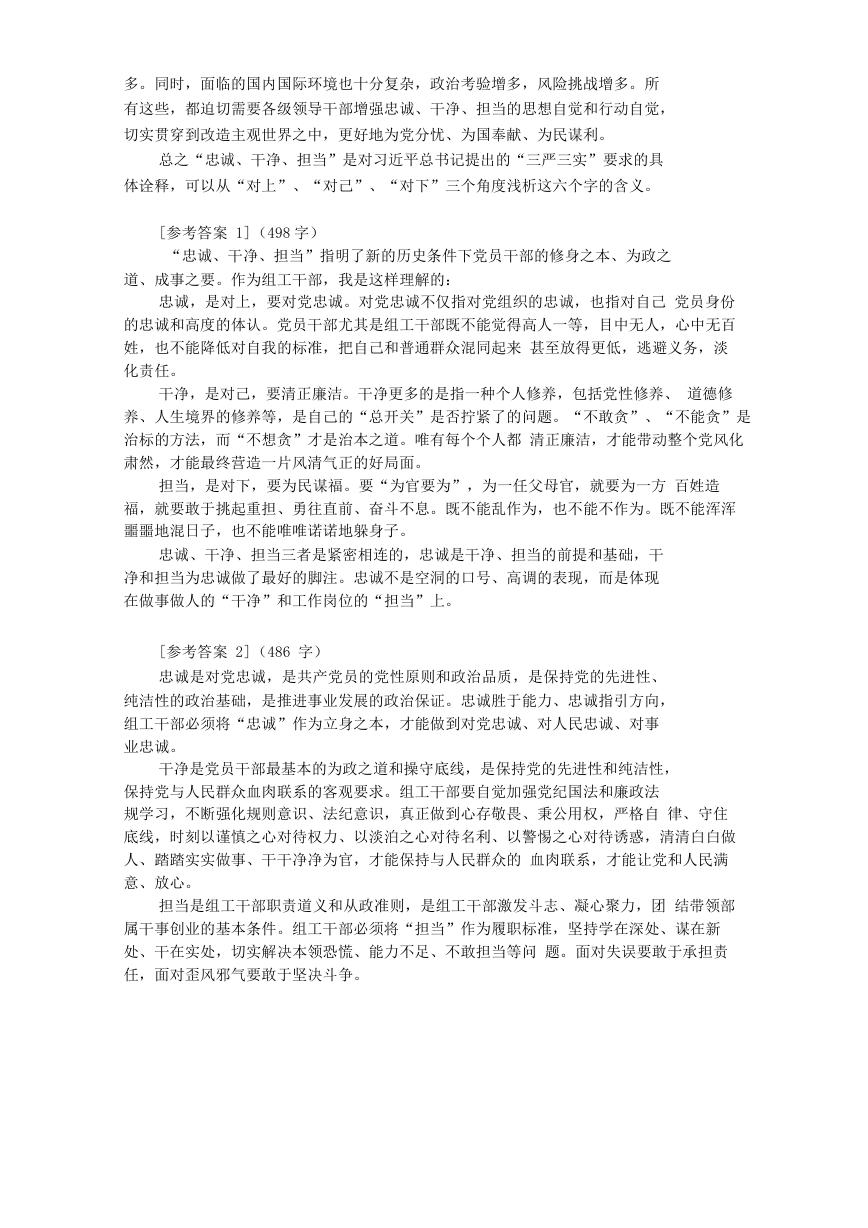 多。同时，面临的国内国际环境也十分复杂，政治考验增多，风险挑战增多。所有这些，都迫切需要各级领导干部增强忠诚、干净、担当的思想自觉和行动自觉，切实贯穿到改造主观世界之中，更好地为党分忧、为国奉献、为民谋利。

总之“忠诚、干净、担当”是对习近平总书记提出的“三严三实”要求的具体诠释，可以从“对上”、“对己”、“对下”三个角度浅析这六个字的含义。

［参考答案 1］(498 字)

“忠诚、干净、担当”指明了新的历史条件下党员干部的修身之本、为政之道、成事之要。作为组工干部，我是这样理解的：

忠诚，是对上，要对党忠诚。对党忠诚不仅指对党组织的忠诚，也指对自己 党员身份的忠诚和高度的体认。党员干部尤其是组工干部既不能觉得高人一等，目中无人，心中无百姓，也不能降低对自我的标准，把自己和普通群众混同起来 甚至放得更低，逃避义务，淡化责任。

干净，是对己，要清正廉洁。干净更多的是指一种个人修养，包括党性修养、 道德修养、人生境界的修养等，是自己的“总开关”是否拧紧了的问题。“不敢贪”、“不能贪”是治标的方法，而“不想贪”才是治本之道。唯有每个个人都 清正廉洁，才能带动整个党风化肃然，才能最终营造一片风清气正的好局面。

担当，是对下，要为民谋福。要“为官要为”，为一任父母官，就要为一方 百姓造福，就要敢于挑起重担、勇往直前、奋斗不息。既不能乱作为，也不能不作为。既不能浑浑噩噩地混日子，也不能唯唯诺诺地躲身子。

忠诚、干净、担当三者是紧密相连的，忠诚是干净、担当的前提和基础，干净和担当为忠诚做了最好的脚注。忠诚不是空洞的口号、高调的表现，而是体现在做事做人的“干净”和工作岗位的“担当”上。

［参考答案 2］(486 字)

忠诚是对党忠诚，是共产党员的党性原则和政治品质，是保持党的先进性、纯洁性的政治基础，是推进事业发展的政治保证。忠诚胜于能力、忠诚指引方向，组工干部必须将“忠诚”作为立身之本，才能做到对党忠诚、对人民忠诚、对事业忠诚。

干净是党员干部最基本的为政之道和操守底线，是保持党的先进性和纯洁性，保持党与人民群众血肉联系的客观要求。组工干部要自觉加强党纪国法和廉政法规学习，不断强化规则意识、法纪意识，真正做到心存敬畏、秉公用权，严格自 律、守住底线，时刻以谨慎之心对待权力、以淡泊之心对待名利、以警惕之心对待诱惑，清清白白做人、踏踏实实做事、干干净净为官，才能保持与人民群众的 血肉联系，才能让党和人民满意、放心。

担当是组工干部职责道义和从政准则，是组工干部激发斗志、凝心聚力，团 结带领部属干事创业的基本条件。组工干部必须将“担当”作为履职标准，坚持学在深处、谋在新处、干在实处，切实解决本领恐慌、能力不足、不敢担当等问 题。面对失误要敢于承担责任，面对歪风邪气要敢于坚决斗争。